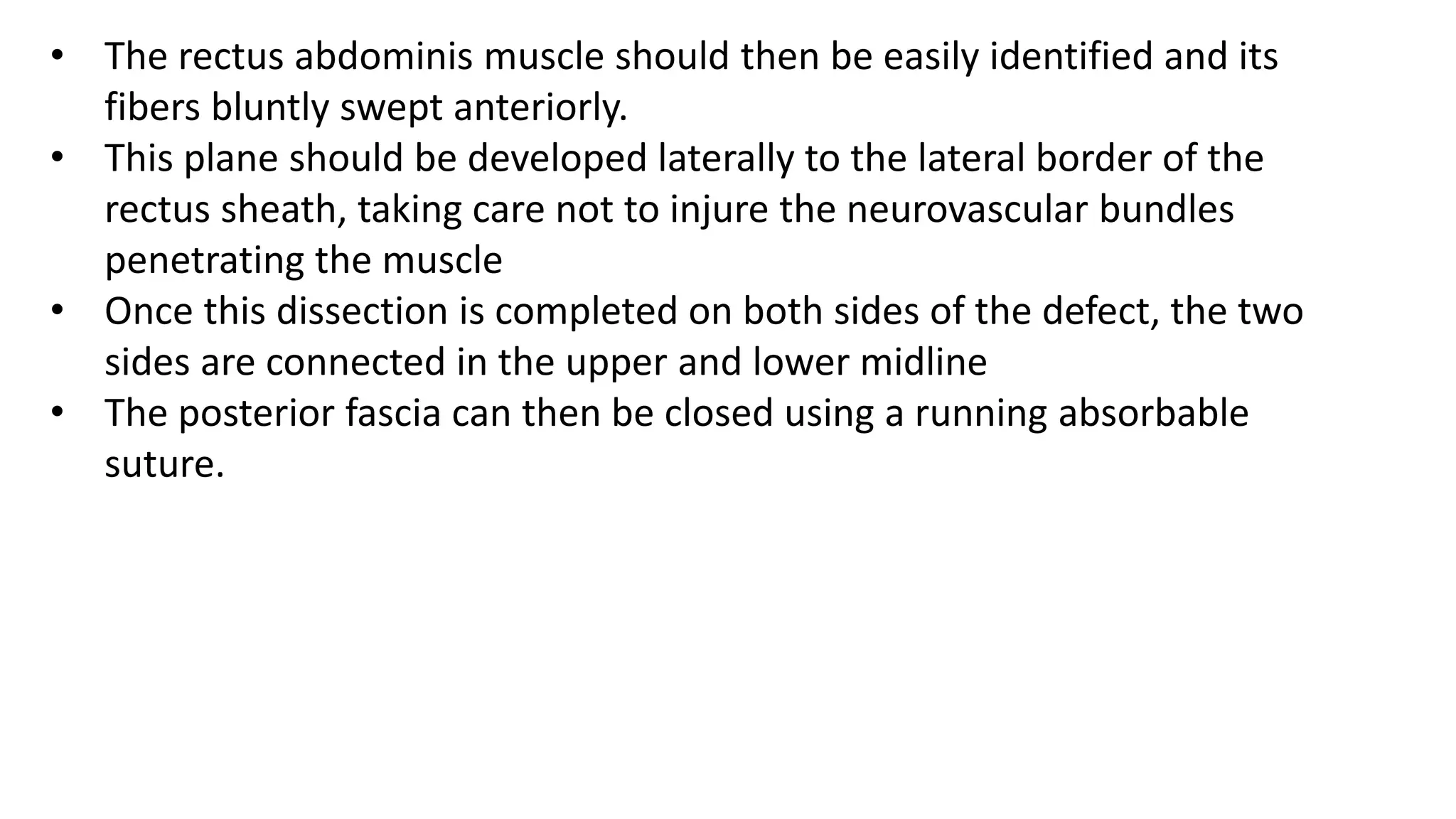 • The rectus abdominis muscle should then be easily identified and its fibers bluntly swept anteriorly.
• This plane should be developed laterally to the lateral border of the rectus sheath, taking care not to injure the neurovascular bundles penetrating the muscle
• Once this dissection is completed on both sides of the defect, the two sides are connected in the upper and lower midline
• The posterior fascia can then be closed using a running absorbable suture.